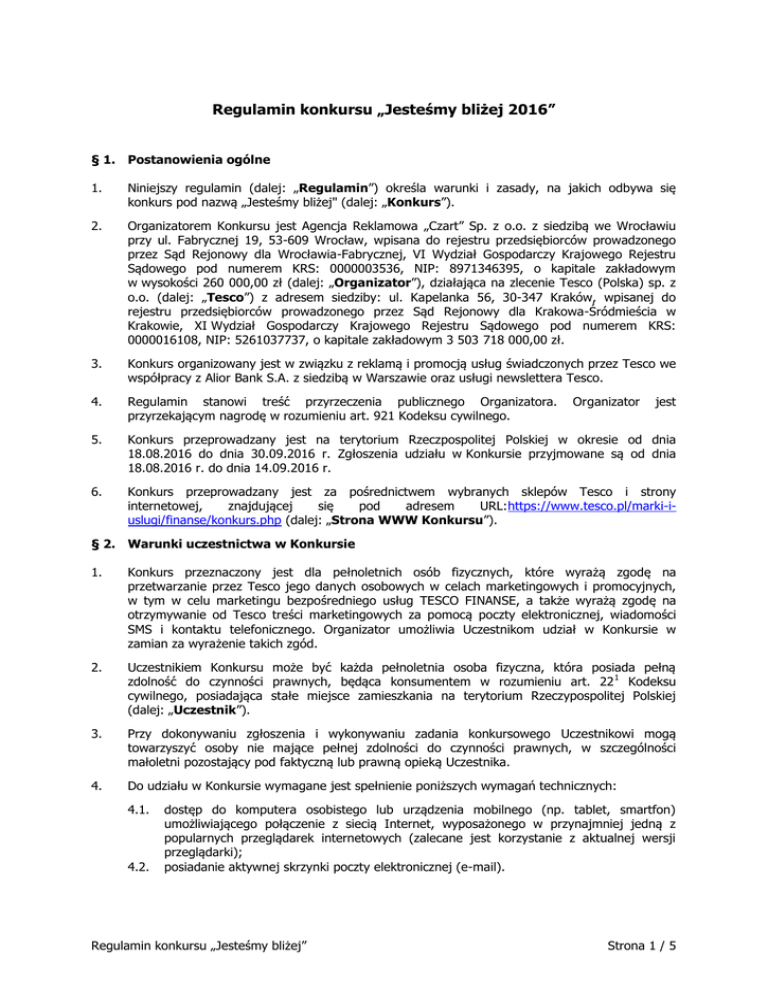 Regulamin konkursu „Jesteśmy bliżej 2016”

§ 1. Postanowienia ogólne

1. Niniejszy regulamin (dalej: „Regulamin”) określa warunki i zasady, na jakich odbywa się konkurs pod nazwą „Jesteśmy bliżej" (dalej: „Konkurs”).

2. Organizatorem Konkursu jest Agencja Reklamowa „Czart” Sp. z o.o. z siedzibą we Wrocławiu przy ul. Fabrycznej 19, 53-609 Wrocław, wpisana do rejestru przedsiębiorców prowadzonego przez Sąd Rejonowy dla Wrocławia-Fabrycznej, VI Wydział Gospodarczy Krajowego Rejestru Sądowego pod numerem KRS: 0000003536, NIP: 8971346395, o kapitale zakładowym w wysokości 260 000,00 zł (dalej: „Organizator”), działająca na zlecenie Tesco (Polska) sp. z o.o. (dalej: „Tesco”) z adresem siedziby: ul. Kapelanka 56, 30-347 Kraków, wpisanej do rejestru przedsiębiorców prowadzonego przez Sąd Rejonowy dla Krakowa-Śródmieścia w Krakowie, XI Wydział Gospodarczy Krajowego Rejestru Sądowego pod numerem KRS: 0000016108, NIP: 5261037737, o kapitale zakładowym 3 503 718 000,00 zł.

3. Konkurs organizowany jest w związku z reklamą i promocją usług świadczonych przez Tesco we współpracy z Alior Bank S.A. z siedzibą w Warszawie oraz usługi newslettera Tesco.

4. Regulamin stanowi treść przyrzeczenia publicznego Organizatora. Organizator jest przyrzekającym nagrodę w rozumieniu art. 921 Kodeksu cywilnego.

5. Konkurs przeprowadzany jest na terytorium Rzeczpospolitej Polskiej w okresie od dnia 18.08.2016 do dnia 30.09.2016 r. Zgłoszenia udziału w Konkursie przyjmowane są od dnia 18.08.2016 r. do dnia 14.09.2016 r.

6. Konkurs przeprowadzany jest za pośrednictwem wybranych sklepów Tesco i strony internetowej, znajdującej się pod adresem URL:https://www.tesco.pl/marki-i-uslugi/finanse/konkurs.php (dalej: „Strona WWW Konkursu”).

§ 2. Warunki uczestnictwa w Konkursie

1. Konkurs przeznaczony jest dla pełnoletnich osób fizycznych, które wyrażą zgodę na przetwarzanie przez Tesco jego danych osobowych w celach marketingowych i promocyjnych, w tym w celu marketingu bezpośredniego usług TESCO FINANSE, a także wyrażą zgodę na otrzymywanie od Tesco treści marketingowych za pomocą poczty elektronicznej, wiadomości SMS i kontaktu telefonicznego. Organizator umożliwia Uczestnikom udział w Konkursie w zamian za wyrażenie takich zgód.

2. Uczestnikiem Konkursu może być każda pełnoletnia osoba fizyczna, która posiada pełną zdolność do czynności prawnych, będąca konsumentem w rozumieniu art. $22^1$ Kodeksu cywilnego, posiadająca stałe miejsce zamieszkania na terytorium Rzeczypospolitej Polskiej (dalej: „Uczestnik”).

3. Przy dokonywaniu zgłoszenia i wykonywaniu zadania konkursowego Uczestnikowi mogą towarzyszyć osoby nie mające pełnej zdolności do czynności prawnych, w szczególności małoletni pozostający pod faktyczną lub prawną opieką Uczestnika.

4. Do udziału w Konkursie wymagane jest spełnienie poniższych wymagań technicznych:

4.1. dostęp do komputera osobistego lub urządzenia mobilnego (np. tablet, smartfon) umożliwiającego połączenie z siecią Internet, wyposażonego w przynajmniej jedną z popularnych przeglądarek internetowych (zalecane jest korzystanie z aktualnej wersji przeglądarki);
4.2. posiadanie aktywnej skrzynki poczty elektronicznej (e-mail).

Regulamin konkursu „Jesteśmy bliżej”

Strona 1 / 5